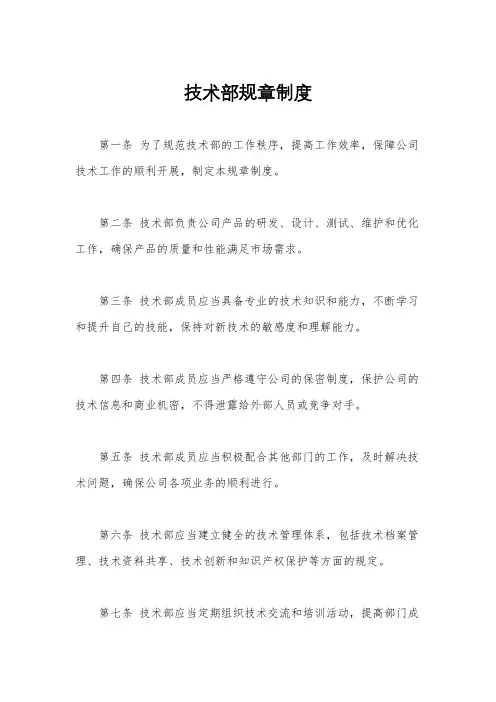 技术部规章制度

第一条 为了规范技术部的工作秩序，提高工作效率，保障公司技术工作的顺利开展，制定本规章制度。

第二条 技术部负责公司产品的研发、设计、测试、维护和优化工作，确保产品的质量和性能满足市场需求。

第三条 技术部成员应当具备专业的技术知识和能力，不断学习和提升自己的技能，保持对新技术的敏感度和理解能力。

第四条 技术部成员应当严格遵守公司的保密制度，保护公司的技术信息和商业机密，不得泄露给外部人员或竞争对手。

第五条 技术部成员应当积极配合其他部门的工作，及时解决技术问题，确保公司各项业务的顺利进行。

第六条 技术部应当建立健全的技术管理体系，包括技术档案管理、技术资料共享、技术创新和知识产权保护等方面的规定。

第七条 技术部应当定期组织技术交流和培训活动，提高部门成